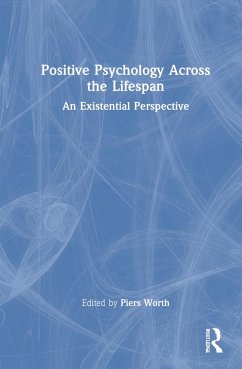 Positive Psychology Across the Lifespan

An Existential Perspective

Edited by Piers Worth

ROUTLEDGE